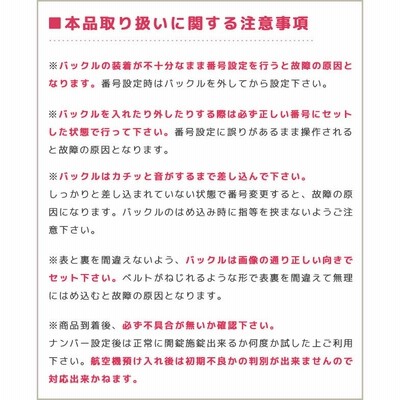 ■本品取り扱いに関する注意事項

※バックルの装着が不十分なまま番号設定を行うと故障の原因となります。番号設定時はバックルを外してから設定下さい。

※バックルを入れたり外したりする際は必ず正しい番号にセットした状態で行って下さい。番号設定に誤りがあるまま操作されると故障の原因となります。

※バックルはカチッと音がするまで差し込んで下さい。
しっかりと差し込まれていない状態で番号変更すると、故障の原因になります。バックルのはめ込み時に指等を挟まないようご注意下さい。

※表と裏を間違えないよう、バックルは画像の通り正しい向きでセット下さい。ベルトがねじれるような形で表裏を間違えて無理にはめ込むと故障の原因となります。

※商品到着後、必ず不具合が無いか確認下さい。
ナンバー設定後は正常に開錠施錠出来るか何度か試した上ご利用下さい。航空機預け入れ後は初期不良かの判別が出来ませんので対応出来かねます。